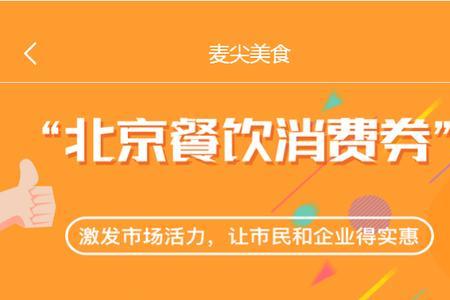 麦尖美食

“北京餐饮消费券”

激发市场活力，让市民和企业得实惠